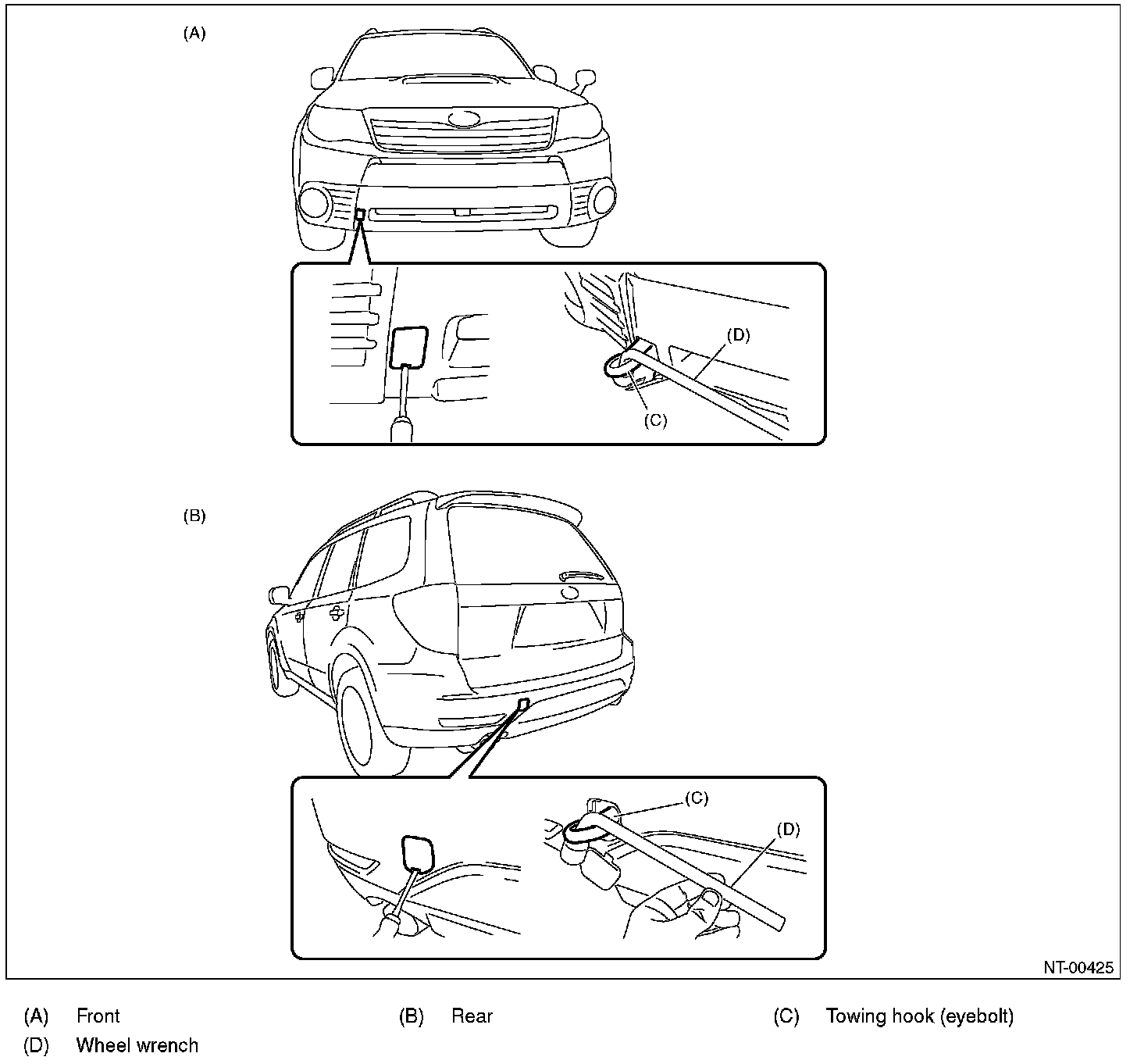 (A)

(D)

(C)

(B)

(C)

(D)

NT-00425

(A) Front
(B) Rear
(C) Towing hook (eyebolt)
(D) Wheel wrench